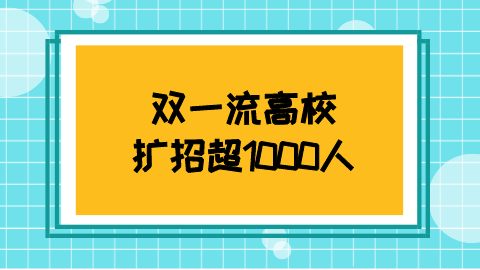 双一流高校
扩招超1000人